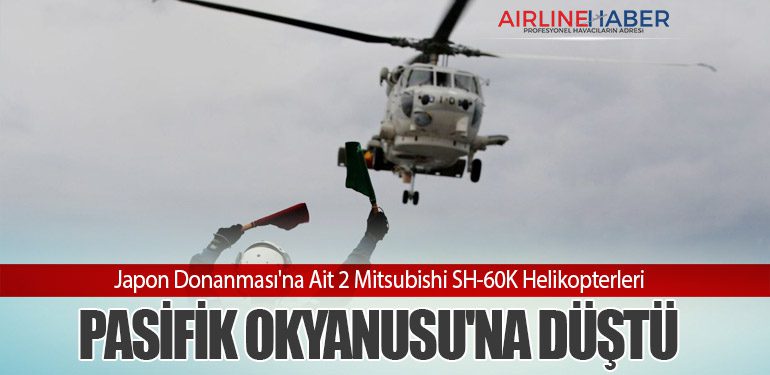 AIRLINEHABER
PROFESYONEL HAVACILARIN ADRESİ

Japon Donanması'na Ait 2 Mitsubishi SH-60K Helikopterleri

PASİFİK OKYANUSU'NA DÜŞTÜ